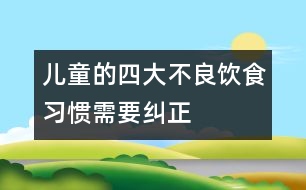 儿童的四大不良饮食习惯需要纠正